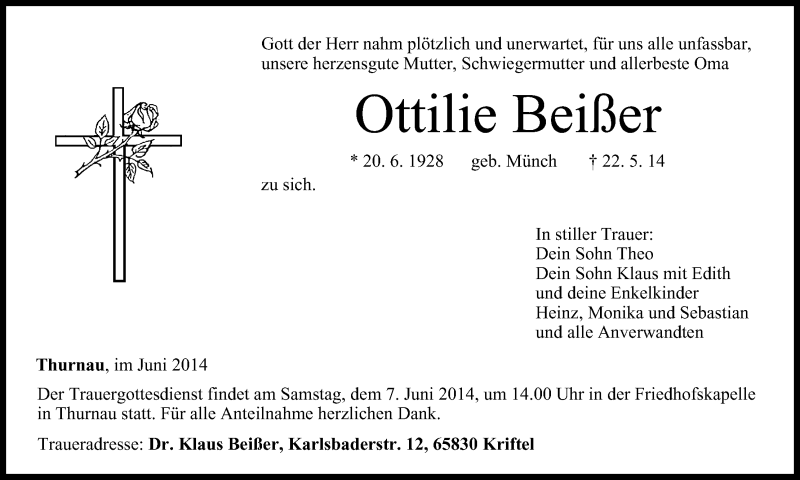 Gott der Herr nahm plötzlich und unerwartet, für uns alle unfassbar, unsere herzensgute Mutter, Schwiegermutter und allerbeste Oma

Ottilie Beißer

* 20. 6. 1928 geb. Münch † 22. 5. 14

zu sich.

In stiller Trauer:
Dein Sohn Theo
Dein Sohn Klaus mit Edith
und deine Enkelkinder
Heinz, Monika und Sebastian
und alle Anverwandten

Thurnau, im Juni 2014

Der Trauergottesdienst findet am Samstag, dem 7. Juni 2014, um 14.00 Uhr in der Friedhofskapelle in Thurnau statt. Für alle Anteilnahme herzlichen Dank.

Traueradresse: Dr. Klaus Beißer, Karlsbaderstr. 12, 65830 Kriftel